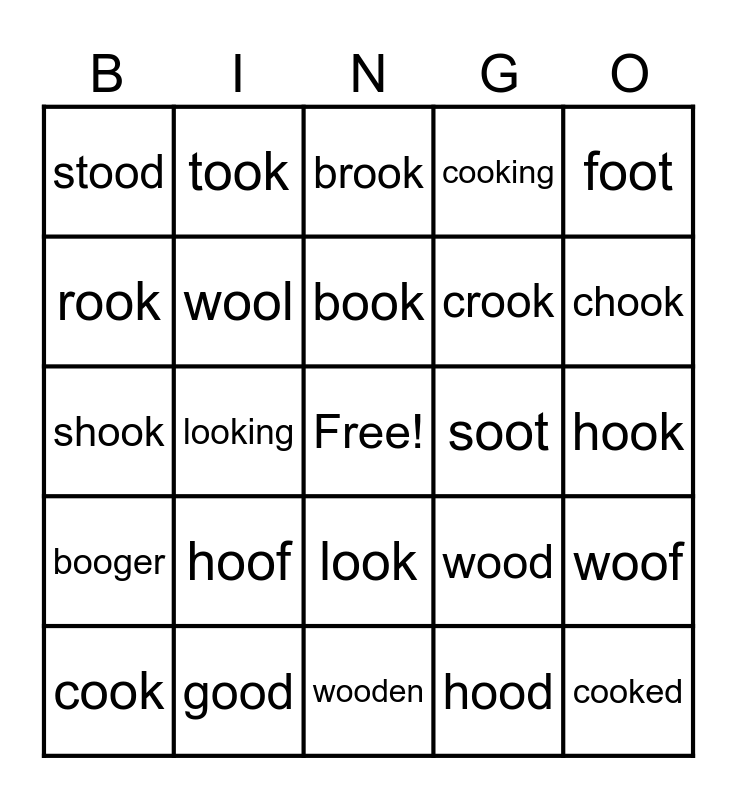 | B | I | N | G | O |
|---|---|---|---|---|
| stood | took | brook | cooking | foot |
| rook | wool | book | crook | chook |
| shook | looking | Free! | soot | hook |
| booger | hoof | look | wood | woof |
| cook | good | wooden | hood | cooked |